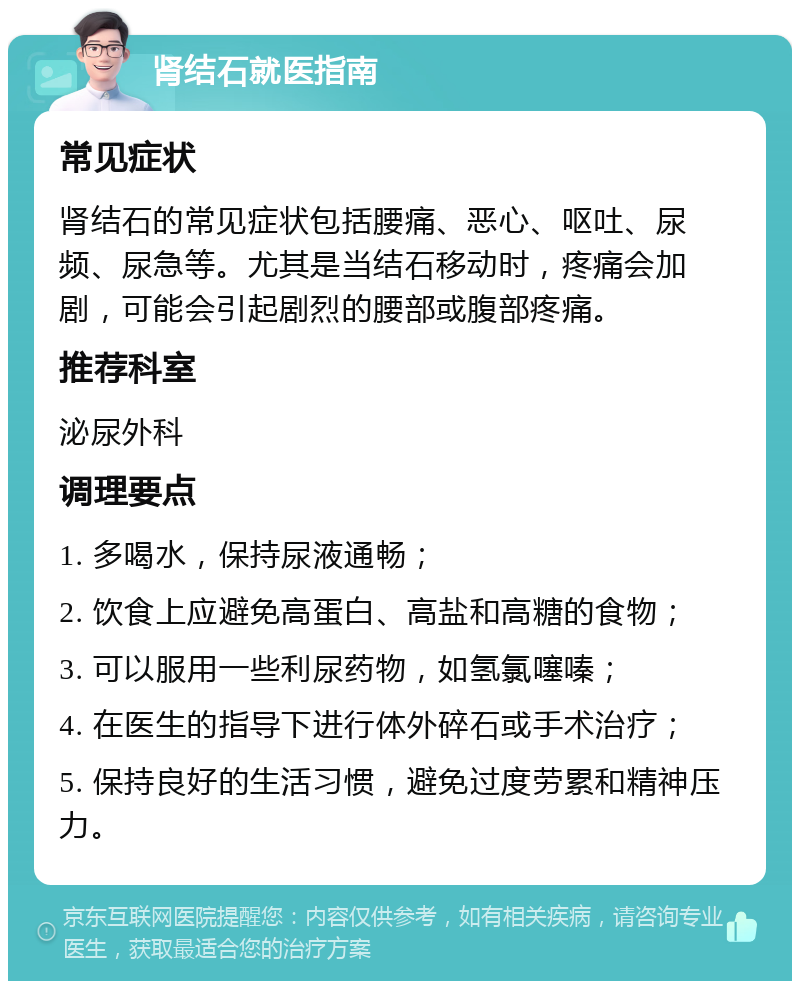 肾结石就医指南

常见症状

肾结石的常见症状包括腰痛、恶心、呕吐、尿频、尿急等。尤其是当结石移动时，疼痛会加剧，可能会引起剧烈的腰部或腹部疼痛。

推荐科室

泌尿外科

调理要点

1. 多喝水，保持尿液通畅；

2. 饮食上应避免高蛋白、高盐和高糖的食物；

3. 可以服用一些利尿药物，如氢氯噻嗪；

4. 在医生的指导下进行体外碎石或手术治疗；

5. 保持良好的生活习惯，避免过度劳累和精神压力。

京东互联网医院提醒您：内容仅供参考，如有相关疾病，请咨询专业医生，获取最适合您的治疗方案